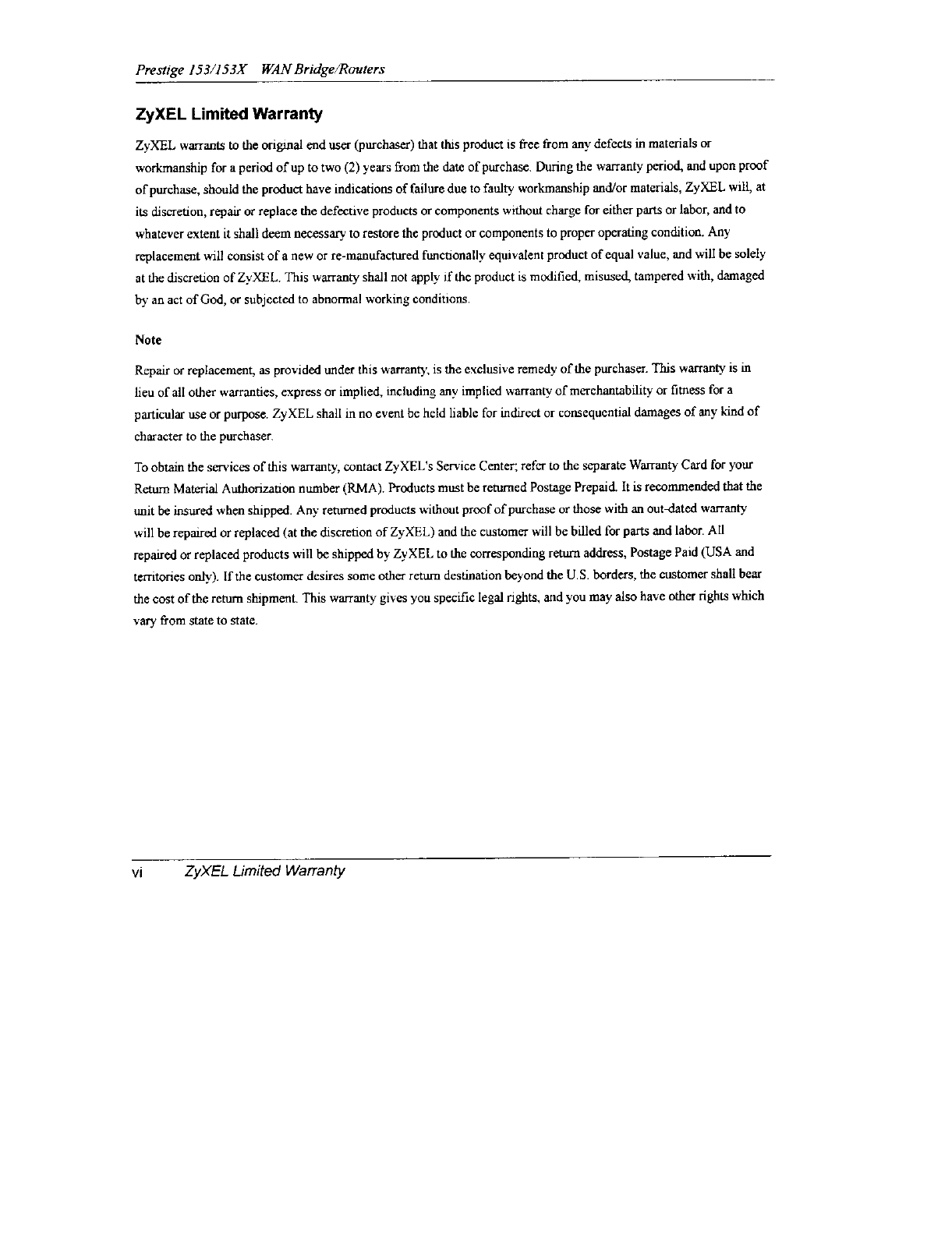 Prestige 153/153X WAN Bridge/Routers

ZyXEL Limited Warranty

ZyXEL warrants to the original end user (purchaser) that this product is free from any defects in materials or workmanship for a period of up to two (2) years from the date of purchase. During the warranty period, and upon proof of purchase, should the product have indications of failure due to faulty workmanship and/or materials, ZyXEL will, at its discretion, repair or replace the defective products or components without charge for either parts or labor, and to whatever extent it shall deem necessary to restore the product or components to proper operating condition. Any replacement will consist of a new or re-manufactured functionally equivalent product of equal value, and will be solely at the discretion of ZyXEL. This warranty shall not apply if the product is modified, misused, tampered with, damaged by an act of God, or subjected to abnormal working conditions.

Note

Repair or replacement, as provided under this warranty, is the exclusive remedy of the purchaser. This warranty is in lieu of all other warranties, express or implied, including any implied warranty of merchantability or fitness for a particular use or purpose. ZyXEL shall in no event be held liable for indirect or consequential damages of any kind of character to the purchaser.

To obtain the services of this warranty, contact ZyXEL's Service Center; refer to the separate Warranty Card for your Return Material Authorization number (RMA). Products must be returned Postage Prepaid. It is recommended that the unit be insured when shipped. Any returned products without proof of purchase or those with an out-dated warranty will be repaired or replaced (at the discretion of ZyXEL) and the customer will be billed for parts and labor. All repaired or replaced products will be shipped by ZyXEL to the corresponding return address, Postage Paid (USA and territories only). If the customer desires some other return destination beyond the U.S. borders, the customer shall bear the cost of the return shipment. This warranty gives you specific legal rights, and you may also have other rights which vary from state to state.

vi ZyXEL Limited Warranty